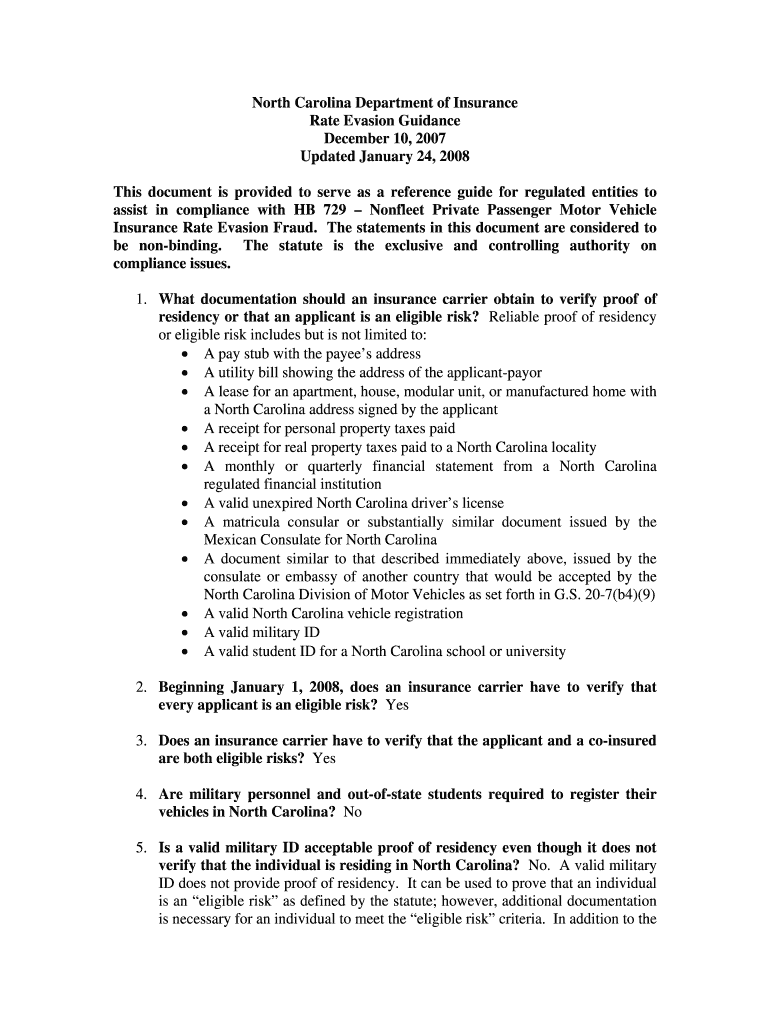 North Carolina Department of Insurance
Rate Evasion Guidance
December 10, 2007
Updated January 24, 2008

This document is provided to serve as a reference guide for regulated entities to assist in compliance with HB 729 – Nonfleet Private Passenger Motor Vehicle Insurance Rate Evasion Fraud. The statements in this document are considered to be non-binding. The statute is the exclusive and controlling authority on compliance issues.

1. What documentation should an insurance carrier obtain to verify proof of residency or that an applicant is an eligible risk? Reliable proof of residency or eligible risk includes but is not limited to:
• A pay stub with the payee's address
• A utility bill showing the address of the applicant-payor
• A lease for an apartment, house, modular unit, or manufactured home with a North Carolina address signed by the applicant
• A receipt for personal property taxes paid
• A receipt for real property taxes paid to a North Carolina locality
• A monthly or quarterly financial statement from a North Carolina regulated financial institution
• A valid unexpired North Carolina driver's license
• A matricula consular or substantially similar document issued by the Mexican Consulate for North Carolina
• A document similar to that described immediately above, issued by the consulate or embassy of another country that would be accepted by the North Carolina Division of Motor Vehicles as set forth in G.S. 20-7(b4)(9)
• A valid North Carolina vehicle registration
• A valid military ID
• A valid student ID for a North Carolina school or university

2. Beginning January 1, 2008, does an insurance carrier have to verify that every applicant is an eligible risk? Yes

3. Does an insurance carrier have to verify that the applicant and a co-insured are both eligible risks? Yes

4. Are military personnel and out-of-state students required to register their vehicles in North Carolina? No

5. Is a valid military ID acceptable proof of residency even though it does not verify that the individual is residing in North Carolina? No. A valid military ID does not provide proof of residency. It can be used to prove that an individual is an "eligible risk" as defined by the statute; however, additional documentation is necessary for an individual to meet the "eligible risk" criteria. In addition to the